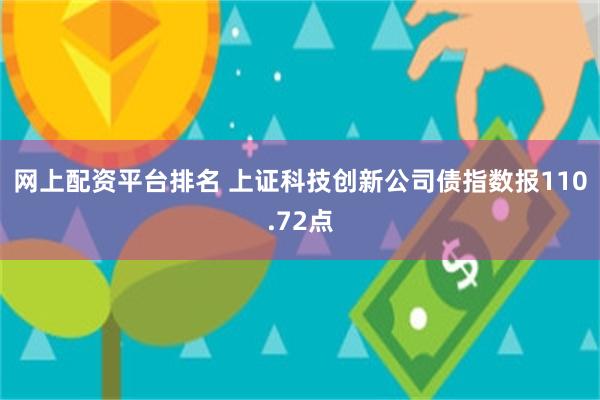 网上配资平台排名 上证科技创新公司债指数报110.72点

$